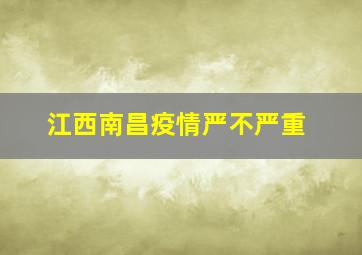 江西南昌疫情严不严重